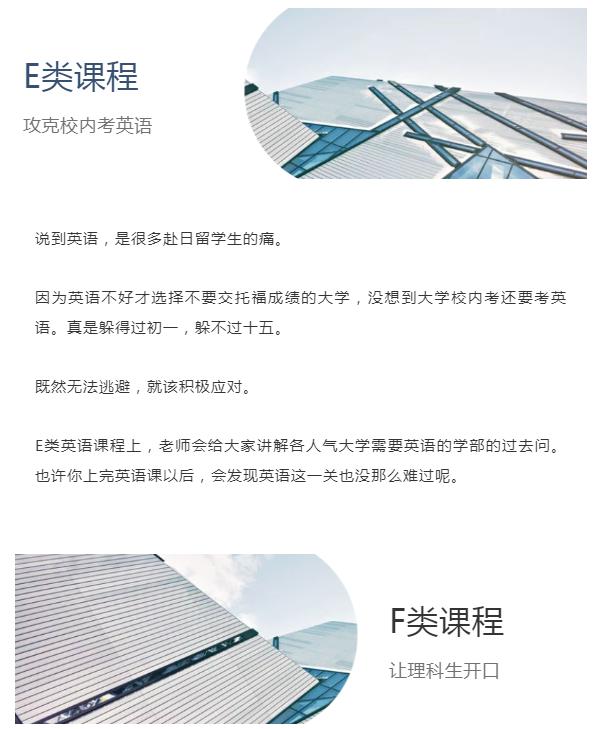 E类课程

攻克校内考英语

说到英语，是很多赴日留学生的痛。

因为英语不好才选择不要交托福成绩的大学，没想到大学校内考还要考英语。真是躲得过初一，躲不过十五。

既然无法逃避，就该积极应对。

E类英语课程上，老师会给大家讲解各人气大学需要英语的学部的过去问。也许你上完英语课以后，会发现英语这一关也没那么难过呢。

F类课程

让理科生开口